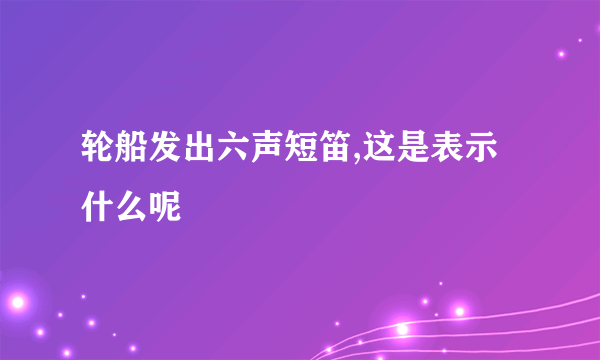 轮船发出六声短笛,这是表示什么呢